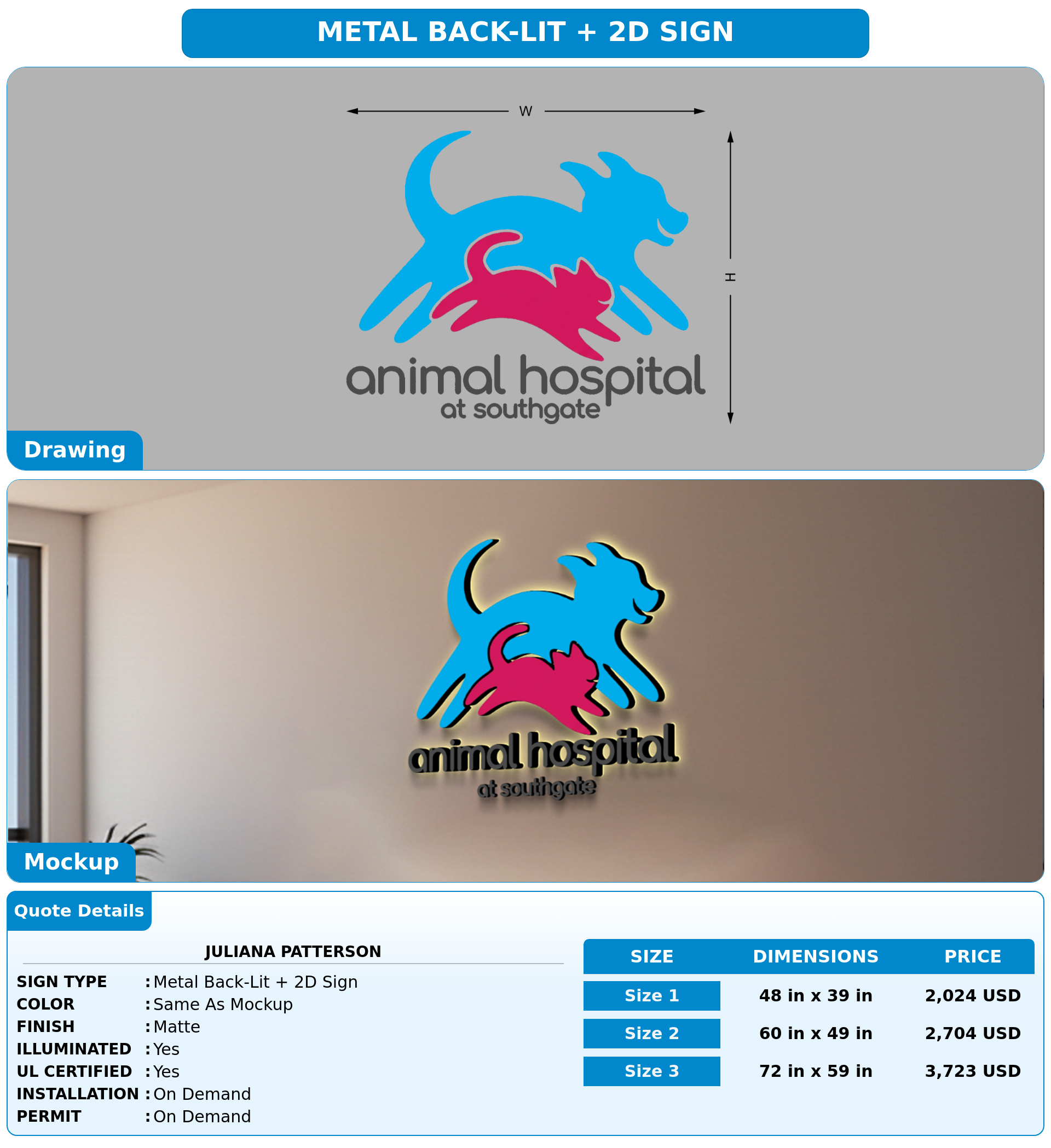 METAL BACK-LIT + 2D SIGN

W

H

animal hospital
at southgate

Drawing

animal hospital
at southgate

Mockup

Quote Details

JULIANA PATTERSON

SIGN TYPE : Metal Back-Lit + 2D Sign
COLOR : Same As Mockup
FINISH : Matte
ILLUMINATED : Yes
UL CERTIFIED : Yes
INSTALLATION : On Demand
PERMIT : On Demand

| SIZE | DIMENSIONS | PRICE |
|---|---|---|
| Size 1 | 48 in x 39 in | 2,024 USD |
| Size 2 | 60 in x 49 in | 2,704 USD |
| Size 3 | 72 in x 59 in | 3,723 USD |